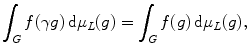 $\int_G f(\gamma g)\,\mathrm{d}\mu_L(g) = \int_G f(g)\,\mathrm{d}\mu_L(g),$